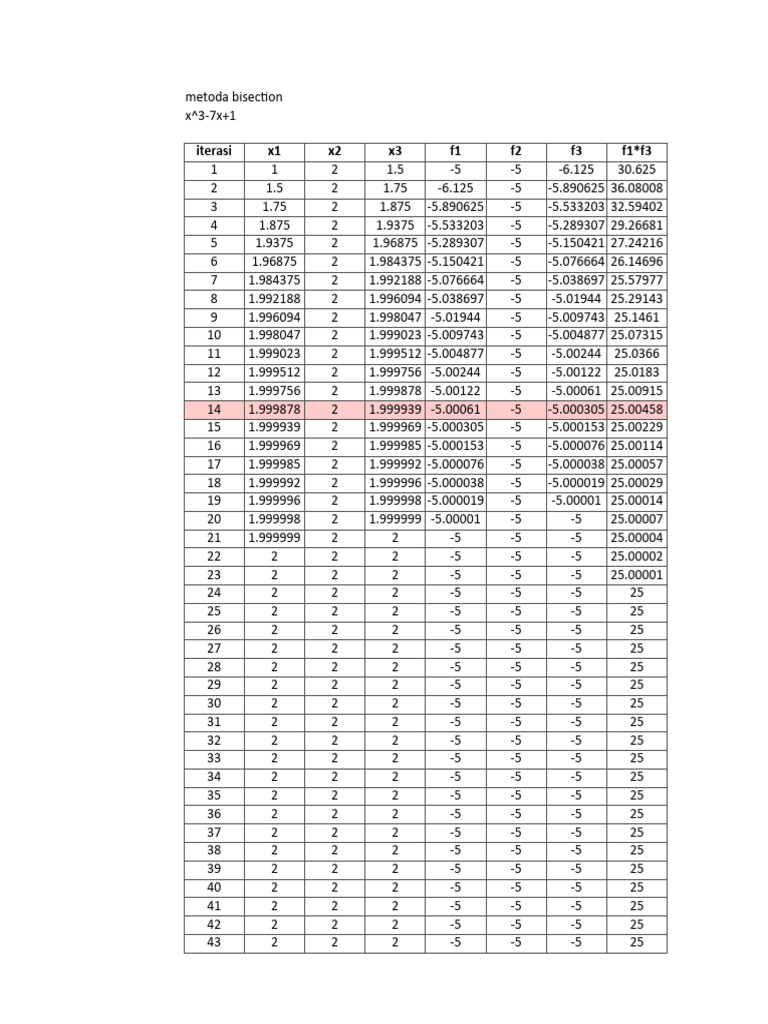 metoda bisection
x^3-7x+1

| iterasi | x1 | x2 | x3 | f1 | f2 | f3 | f1*f3 |
|---|---|---|---|---|---|---|---|
| 1 | 1 | 2 | 1.5 | -5 | -5 | -6.125 | 30.625 |
| 2 | 1.5 | 2 | 1.75 | -6.125 | -5 | -5.890625 | 36.08008 |
| 3 | 1.75 | 2 | 1.875 | -5.890625 | -5 | -5.533203 | 32.59402 |
| 4 | 1.875 | 2 | 1.9375 | -5.533203 | -5 | -5.289307 | 29.26681 |
| 5 | 1.9375 | 2 | 1.96875 | -5.289307 | -5 | -5.150421 | 27.24216 |
| 6 | 1.96875 | 2 | 1.984375 | -5.150421 | -5 | -5.076664 | 26.14696 |
| 7 | 1.984375 | 2 | 1.992188 | -5.076664 | -5 | -5.038697 | 25.57977 |
| 8 | 1.992188 | 2 | 1.996094 | -5.038697 | -5 | -5.01944 | 25.29143 |
| 9 | 1.996094 | 2 | 1.998047 | -5.01944 | -5 | -5.009743 | 25.1461 |
| 10 | 1.998047 | 2 | 1.999023 | -5.009743 | -5 | -5.004877 | 25.07315 |
| 11 | 1.999023 | 2 | 1.999512 | -5.004877 | -5 | -5.00244 | 25.0366 |
| 12 | 1.999512 | 2 | 1.999756 | -5.00244 | -5 | -5.00122 | 25.0183 |
| 13 | 1.999756 | 2 | 1.999878 | -5.00122 | -5 | -5.00061 | 25.00915 |
| 14 | 1.999878 | 2 | 1.999939 | -5.00061 | -5 | -5.000305 | 25.00458 |
| 15 | 1.999939 | 2 | 1.999969 | -5.000305 | -5 | -5.000153 | 25.00229 |
| 16 | 1.999969 | 2 | 1.999985 | -5.000153 | -5 | -5.000076 | 25.00114 |
| 17 | 1.999985 | 2 | 1.999992 | -5.000076 | -5 | -5.000038 | 25.00057 |
| 18 | 1.999992 | 2 | 1.999996 | -5.000038 | -5 | -5.000019 | 25.00029 |
| 19 | 1.999996 | 2 | 1.999998 | -5.000019 | -5 | -5.00001 | 25.00014 |
| 20 | 1.999998 | 2 | 1.999999 | -5.00001 | -5 | -5 | 25.00007 |
| 21 | 1.999999 | 2 | 2 | -5 | -5 | -5 | 25.00004 |
| 22 | 2 | 2 | 2 | -5 | -5 | -5 | 25.00002 |
| 23 | 2 | 2 | 2 | -5 | -5 | -5 | 25.00001 |
| 24 | 2 | 2 | 2 | -5 | -5 | -5 | 25 |
| 25 | 2 | 2 | 2 | -5 | -5 | -5 | 25 |
| 26 | 2 | 2 | 2 | -5 | -5 | -5 | 25 |
| 27 | 2 | 2 | 2 | -5 | -5 | -5 | 25 |
| 28 | 2 | 2 | 2 | -5 | -5 | -5 | 25 |
| 29 | 2 | 2 | 2 | -5 | -5 | -5 | 25 |
| 30 | 2 | 2 | 2 | -5 | -5 | -5 | 25 |
| 31 | 2 | 2 | 2 | -5 | -5 | -5 | 25 |
| 32 | 2 | 2 | 2 | -5 | -5 | -5 | 25 |
| 33 | 2 | 2 | 2 | -5 | -5 | -5 | 25 |
| 34 | 2 | 2 | 2 | -5 | -5 | -5 | 25 |
| 35 | 2 | 2 | 2 | -5 | -5 | -5 | 25 |
| 36 | 2 | 2 | 2 | -5 | -5 | -5 | 25 |
| 37 | 2 | 2 | 2 | -5 | -5 | -5 | 25 |
| 38 | 2 | 2 | 2 | -5 | -5 | -5 | 25 |
| 39 | 2 | 2 | 2 | -5 | -5 | -5 | 25 |
| 40 | 2 | 2 | 2 | -5 | -5 | -5 | 25 |
| 41 | 2 | 2 | 2 | -5 | -5 | -5 | 25 |
| 42 | 2 | 2 | 2 | -5 | -5 | -5 | 25 |
| 43 | 2 | 2 | 2 | -5 | -5 | -5 | 25 |